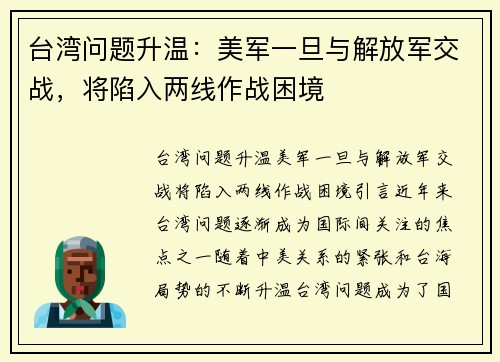 台湾问题升温：美军一旦与解放军交战，将陷入两线作战困境

台湾问题升温美军一旦与解放军交战将陷入两线作战困境引言近年来台湾问题逐渐成为国际间关注的焦点之一随着中美关系的紧张和台海局势的不断升温台湾问题成为了国